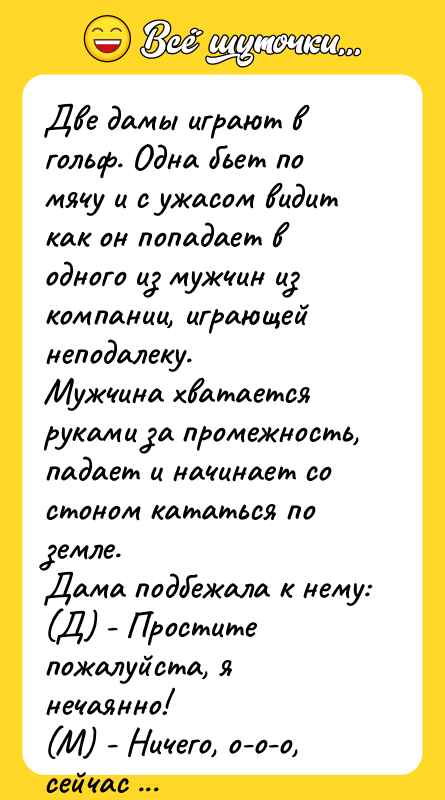 Всё шуточки...

Две дамы играют в гольф. Одна бьет по мячу и с ужасом видит как он попадает в одного из мужчин из компании, играющей неподалеку.
Мужчина хватается руками за промежность, падает и начинает со стоном кататься по земле.
Дама подбежала к нему:
(Д) - Простите пожалуйста, я нечаянно!
(М) - Ничего, о-о-о, сейчас ...